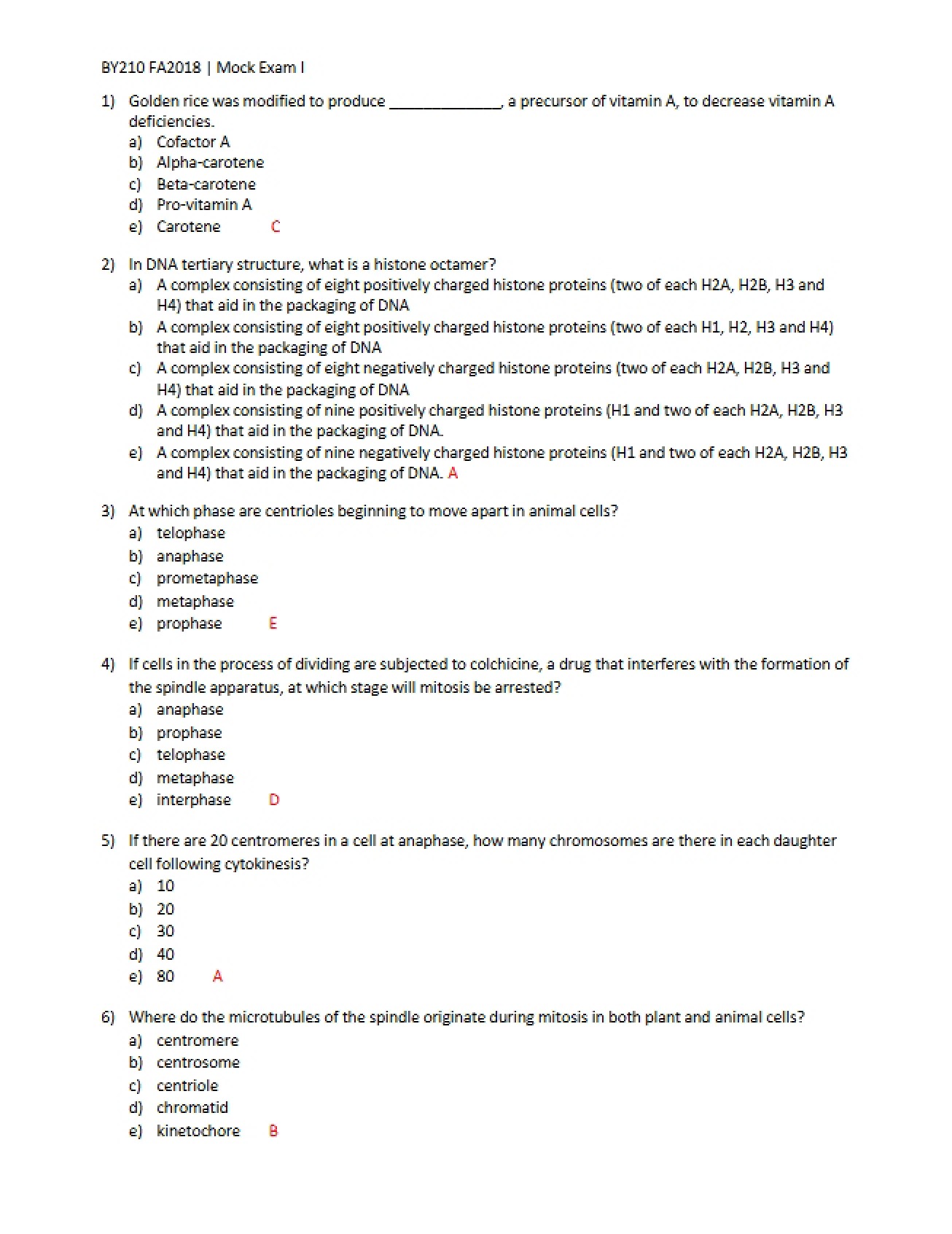 BY210 FA2018 | Mock Exam I

1) Golden rice was modified to produce ____, a precursor of vitamin A, to decrease vitamin A deficiencies.
a) Cofactor A
b) Alpha-carotene
c) Beta-carotene
d) Pro-vitamin A
e) Carotene C

2) In DNA tertiary structure, what is a histone octamer?
a) A complex consisting of eight positively charged histone proteins (two of each H2A, H2B, H3 and H4) that aid in the packaging of DNA
b) A complex consisting of eight positively charged histone proteins (two of each H1, H2, H3 and H4) that aid in the packaging of DNA
c) A complex consisting of eight negatively charged histone proteins (two of each H2A, H2B, H3 and H4) that aid in the packaging of DNA
d) A complex consisting of nine positively charged histone proteins (H1 and two of each H2A, H2B, H3 and H4) that aid in the packaging of DNA.
e) A complex consisting of nine negatively charged histone proteins (H1 and two of each H2A, H2B, H3 and H4) that aid in the packaging of DNA. A

3) At which phase are centrioles beginning to move apart in animal cells?
a) telophase
b) anaphase
c) prometaphase
d) metaphase
e) prophase E

4) If cells in the process of dividing are subjected to colchicine, a drug that interferes with the formation of the spindle apparatus, at which stage will mitosis be arrested?
a) anaphase
b) prophase
c) telophase
d) metaphase
e) interphase D

5) If there are 20 centromeres in a cell at anaphase, how many chromosomes are there in each daughter cell following cytokinesis?
a) 10
b) 20
c) 30
d) 40
e) 80 A

6) Where do the microtubules of the spindle originate during mitosis in both plant and animal cells?
a) centromere
b) centrosome
c) centriole
d) chromatid
e) kinetochore B